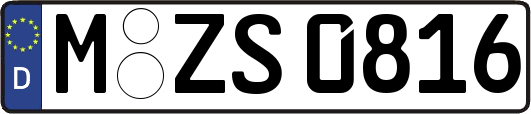 D
M ZS 0816